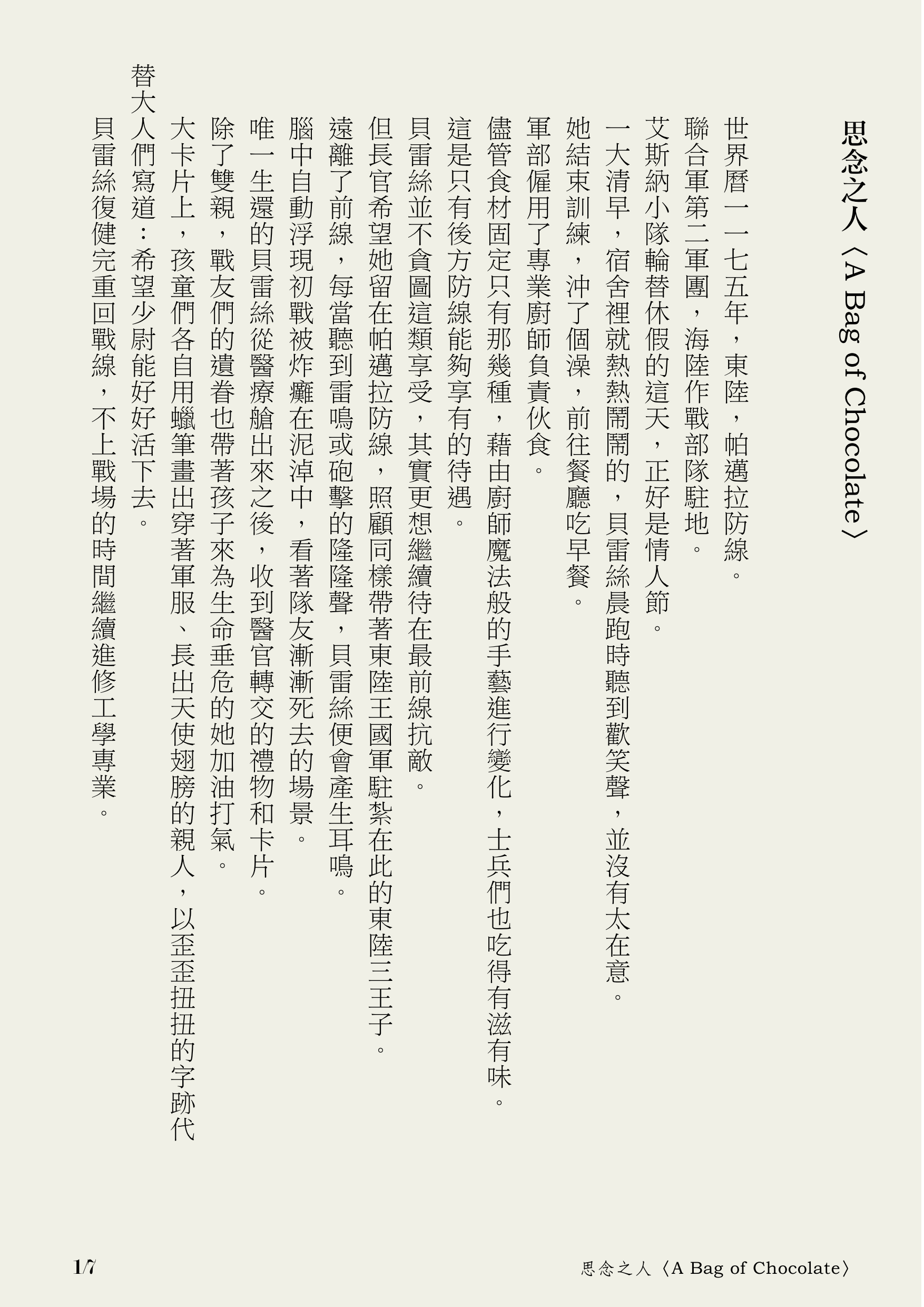 思念之人〈A Bag of Chocolate〉

世界曆一一七五年，東陸，帕邁拉防線。

聯合軍第二軍團，海陸作戰部隊駐地。

艾斯納小隊輪替休假的這天，正好是情人節。

一大清早，宿舍裡就熱熱鬧鬧的，貝雷絲晨跑時聽到歡笑聲，並沒有太在意。

她結束訓練，沖了個澡，前往餐廳吃早餐。

軍部僱用了專業廚師負責伙食。

儘管食材固定只有那幾種，藉由廚師魔法般的手藝進行變化，士兵們也吃得有滋有味。

這是只有後方防線能夠享有的待遇。

貝雷絲並不貪圖這類享受，其實更想繼續待在最前線抗敵。

但長官希望她留在帕邁拉防線，照顧同樣帶著東陸王國軍駐紮在此的東陸三王子。

遠離了前線，每當聽到雷鳴或砲擊的隆隆聲，貝雷絲便會產生耳鳴。

腦中自動浮現初戰被炸癱在泥淖中，看著隊友漸漸死去的場景。

唯一生還的貝雷絲從醫療艙出來之後，收到醫官轉交的禮物和卡片。

除了雙親，戰友們的遺眷也帶著孩子來為生命垂危的她加油打氣。

大卡片上，孩童們各自用蠟筆畫出穿著軍服、長出天使翅膀的親人，以歪歪扭扭的字跡代替大人們寫道：希望少尉能好好活下去。

貝雷絲復健完重回戰線，不上戰場的時間繼續進修工學專業。

1/7

思念之人〈A Bag of Chocolate〉